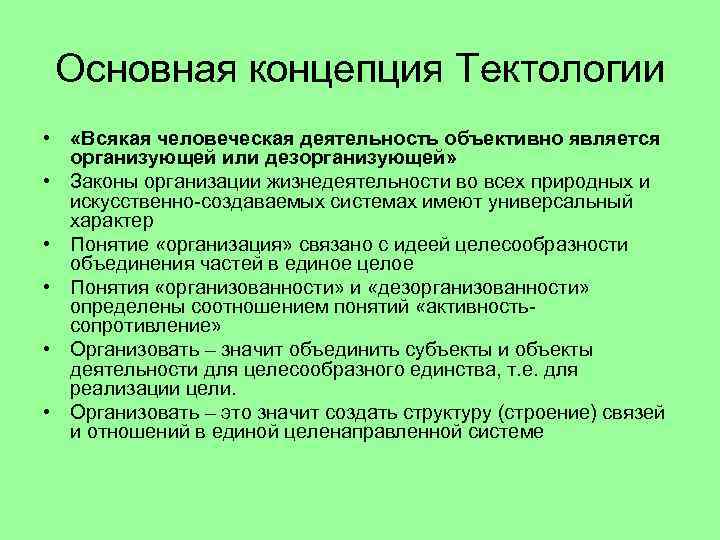 Основная концепция Тектологии

• «Всякая человеческая деятельность объективно является организующей или дезорганизующей»
• Законы организации жизнедеятельности во всех природных и искусственно-создаваемых системах имеют универсальный характер
• Понятие «организация» связано с идеей целесообразности объединения частей в единое целое
• Понятия «организованности» и «дезорганизованности» определены соотношением понятий «активность-сопротивление»
• Организовать – значит объединить субъекты и объекты деятельности для целесообразного единства, т.е. для реализации цели.
• Организовать – это значит создать структуру (строение) связей и отношений в единой целенаправленной системе